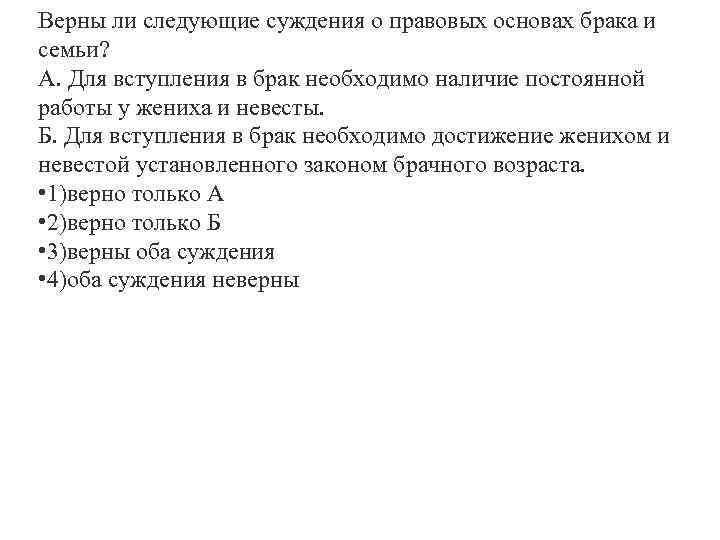 Верны ли следующие суждения о правовых основах брака и семьи?
А. Для вступления в брак необходимо наличие постоянной работы у жениха и невесты.
Б. Для вступления в брак необходимо достижение женихом и невестой установленного законом брачного возраста.
•1)верно только А
•2)верно только Б
•3)верны оба суждения
•4)оба суждения неверны